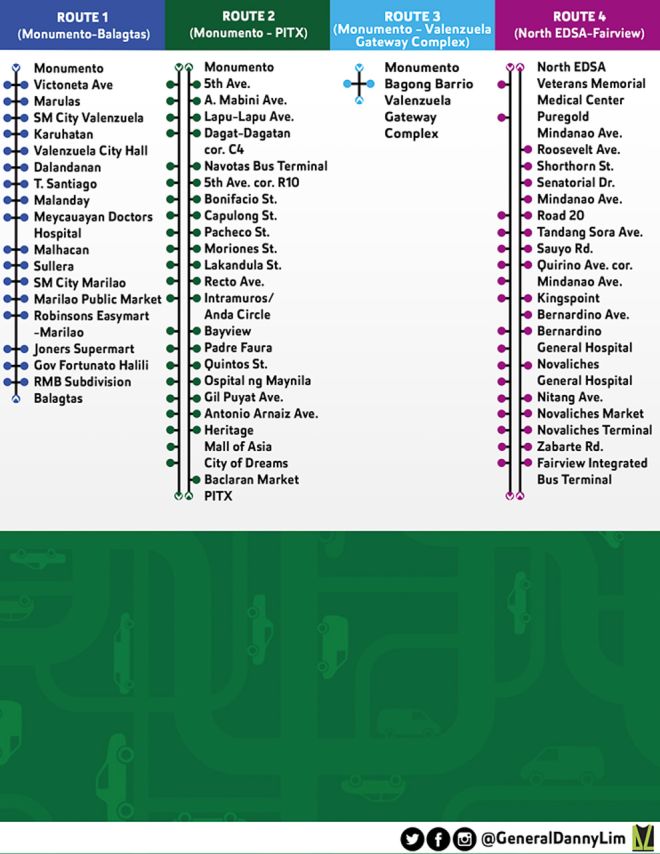 ROUTE 1
(Monumento-Balagtas)

Monumento
Victoneta Ave
Marulas
SM City Valenzuela
Karuhatan
Valenzuela City Hall
Dalandanan
T. Santiago
Malanday
Meycauayan Doctors Hospital
Malhacan
Sullera
SM City Marilao
Marilao Public Market
Robinsons Easymart -Marilao
Joners Supermart
Gov Fortunato Halili
RMB Subdivision
Balagtas

ROUTE 2
(Monumento - PITX)

Monumento
5th Ave.
A. Mabini Ave.
Lapu-Lapu Ave.
Dagat-Dagatan cor. C4
Navotas Bus Terminal
5th Ave. cor. R10
Bonifacio St.
Capulong St.
Pacheco St.
Moriones St.
Lakandula St.
Recto Ave.
Intramuros/ Anda Circle
Bayview
Padre Faura
Quintos St.
Ospital ng Maynila
Gil Puyat Ave.
Antonio Arnaiz Ave.
Heritage
Mall of Asia
City of Dreams
Baclaran Market
PITX

ROUTE 3
(Monumento - Valenzuela Gateway Complex)

Monumento
Bagong Barrio
Valenzuela Gateway Complex

ROUTE 4
(North EDSA-Fairview)

North EDSA
Veterans Memorial Medical Center
Puregold
Mindanao Ave.
Roosevelt Ave.
Shorthorn St.
Senatorial Dr.
Mindanao Ave.
Road 20
Tandang Sora Ave.
Sauyo Rd.
Quirino Ave. cor. Mindanao Ave.
Kingspoint
Bernardino Ave.
Bernardino General Hospital
Novaliches General Hospital
Nitang Ave.
Novaliches Market
Novaliches Terminal
Zabarte Rd.
Fairview Integrated Bus Terminal

@GeneralDannyLim